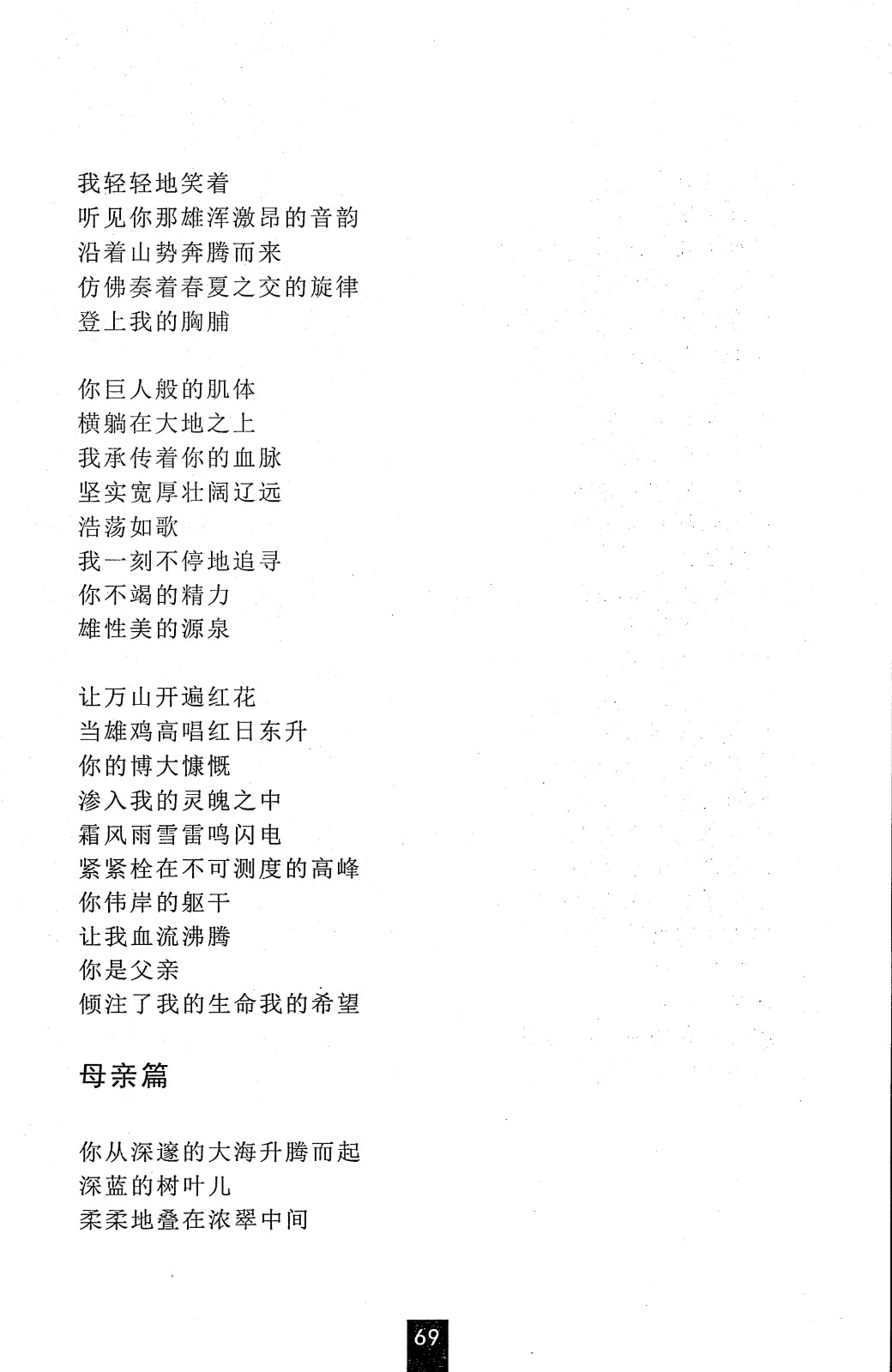 我轻轻地笑着
听见你那雄浑激昂的音韵
沿着山势奔腾而来
仿佛奏着春夏之交的旋律
登上我的胸脯

你巨人般的肌体
横躺在大地之上
我承传着你的血脉
坚实宽厚壮阔辽远
浩荡如歌
我一刻不停地追寻
你不竭的精力
雄性美的源泉

让万山开遍红花
当雄鸡高唱红日东升
你的博大慷慨
渗入我的灵魄之中
霜风雨雪雷鸣闪电
紧紧栓在不可测度的高峰
你伟岸的躯干
让我血流沸腾
你是父亲
倾注了我的生命我的希望

母亲篇

你从深邃的大海升腾而起
深蓝的树叶儿
柔柔地叠在浓翠中间

69